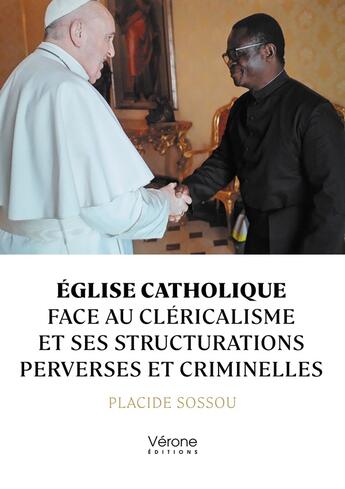 ÉGLISE CATHOLIQUE
FACE AU CLÉRICALISME
ET SES STRUCTURATIONS
PERVERSES ET CRIMINELLES

PLACIDE SOSSOU

Vérone
ÉDITIONS